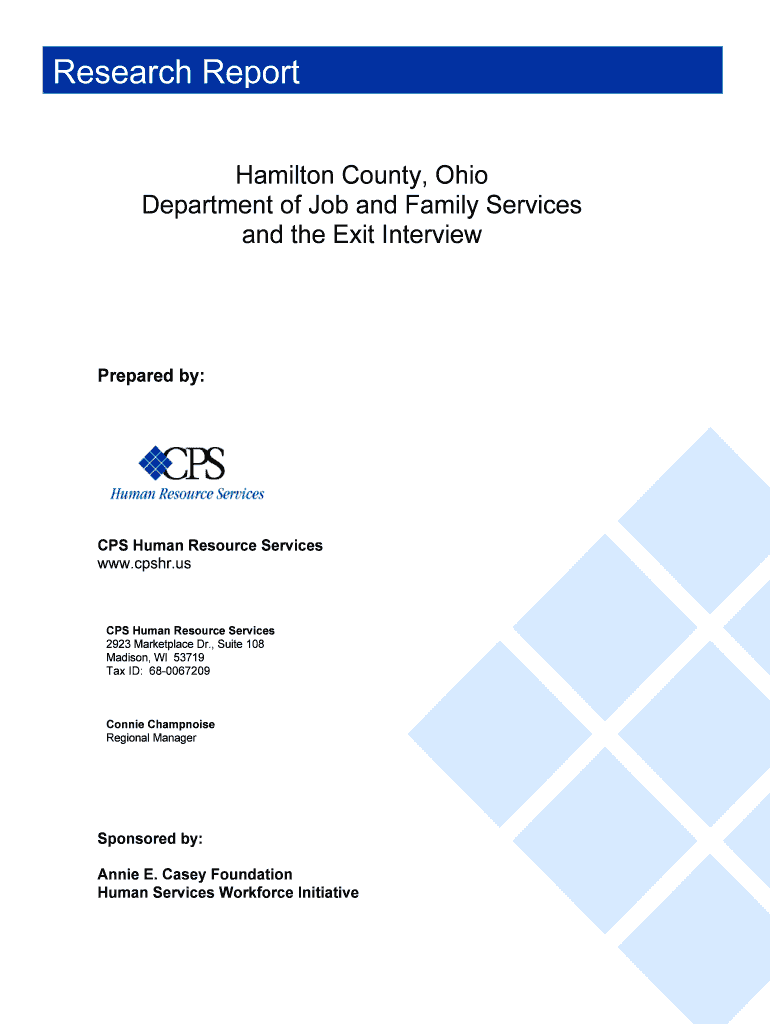 Research Report

Hamilton County, Ohio
Department of Job and Family Services
and the Exit Interview

Prepared by:

CPS
Human Resource Services

CPS Human Resource Services
www.cpshr.us

CPS Human Resource Services
2923 Marketplace Dr., Suite 108
Madison, WI 53719
Tax ID: 68-0067209

Connie Champnoise
Regional Manager

Sponsored by:

Annie E. Casey Foundation
Human Services Workforce Initiative